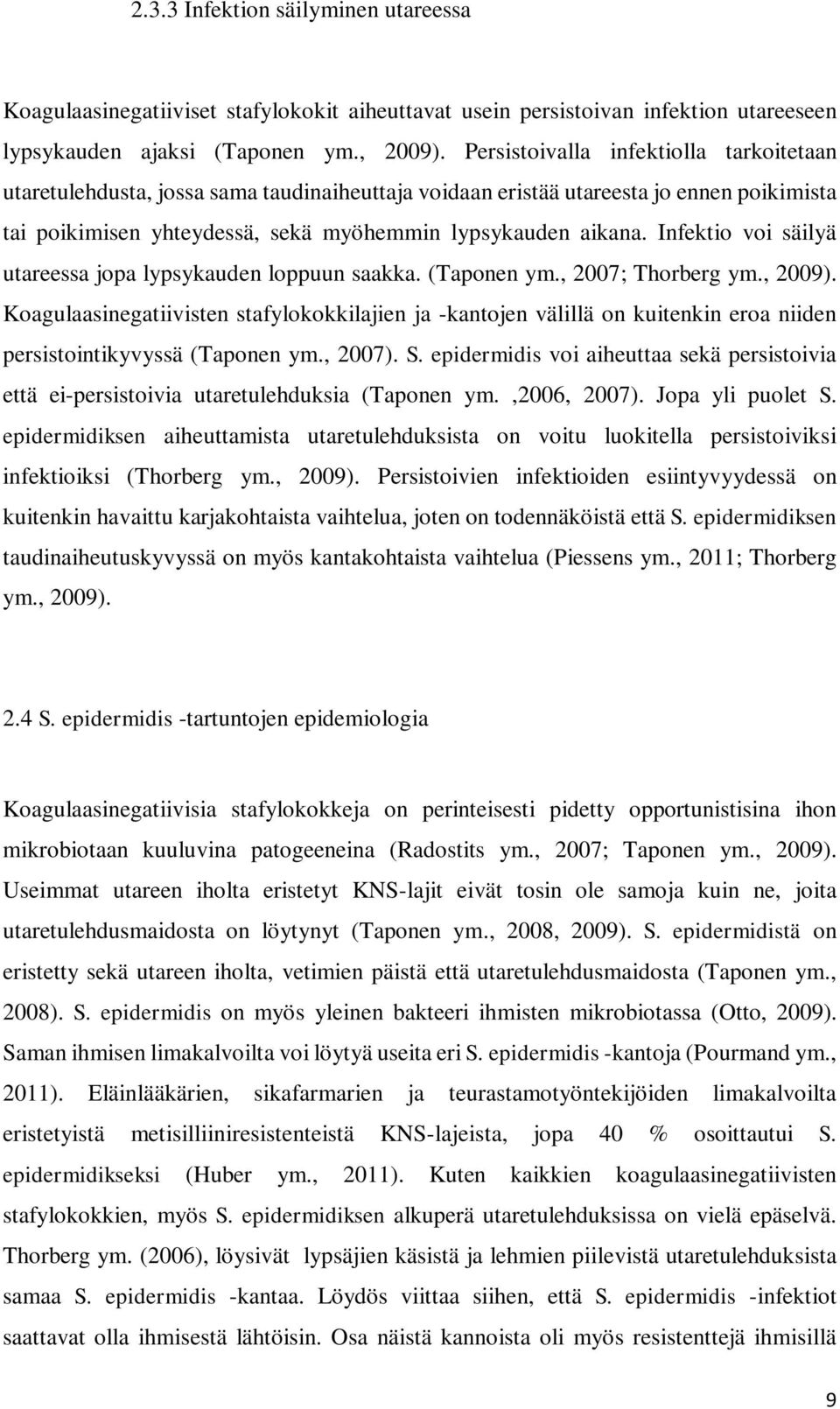 2.3.3 Infektion säilyminen utareessa

Koagulaasinegatiiviset stafylokokit aiheuttavat usein persistoivan infektion utareeseen lypsykauden ajaksi (Taponen ym., 2009). Persistoivalla infektiolla tarkoitetaan utaretulehdusta, jossa sama taudinaiheuttaja voidaan eristää utareesta jo ennen poikimista tai poikimisen yhteydessä, sekä myöhemmin lypsykauden aikana. Infektio voi säilyä utareessa jopa lypsykauden loppuun saakka. (Taponen ym., 2007; Thorberg ym., 2009). Koagulaasinegatiivisten stafylokokkilajien ja -kantojen välillä on kuitenkin eroa niiden persistointikyvyssä (Taponen ym., 2007). S. epidermidis voi aiheuttaa sekä persistoivia että ei-persistoivia utaretulehduksia (Taponen ym. ,2006, 2007). Jopa yli puolet S. epidermidiksen aiheuttamista utaretulehduksista on voitu luokitella persistoiviksi infektioiksi (Thorberg ym., 2009). Persistoivien infektioiden esiintyvyydessä on kuitenkin havaittu karjakohtaista vaihtelua, joten on todennäköistä että S. epidermidiksen taudinaiheutuskyvyssä on myös kantakohtaista vaihtelua (Piessens ym., 2011; Thorberg ym., 2009).

2.4 S. epidermidis -tartuntojen epidemiologia

Koagulaasinegatiivisia stafylokokkeja on perinteisesti pidetty opportunistisina ihon mikrobiotaan kuuluvina patogeeneina (Radostits ym., 2007; Taponen ym., 2009). Useimmat utareen iholta eristetyt KNS-lajit eivät tosin ole samoja kuin ne, joita utaretulehdusmaidosta on löytynyt (Taponen ym., 2008, 2009). S. epidermidistä on eristetty sekä utareen iholta, vetimien päistä että utaretulehdusmaidosta (Taponen ym., 2008). S. epidermidis on myös yleinen bakteeri ihmisten mikrobiotassa (Otto, 2009). Saman ihmisen limakalvoilta voi löytyä useita eri S. epidermidis -kantoja (Pourmand ym., 2011). Eläinlääkärien, sikafarmarien ja teurastamotyöntekijöiden limakalvoilta eristetyistä metisilliiniresistenteistä KNS-lajeista, jopa 40 % osoittautui S. epidermidikseksi (Huber ym., 2011). Kuten kaikkien koagulaasinegatiivisten stafylokokkien, myös S. epidermidiksen alkuperä utaretulehduksissa on vielä epäselvä. Thorberg ym. (2006), löysivät lypsäjien käsistä ja lehmien piilevistä utaretulehduksista samaa S. epidermidis -kantaa. Löydös viittaa siihen, että S. epidermidis -infektiot saattavat olla ihmisestä lähtöisin. Osa näistä kannoista oli myös resistenttejä ihmisillä

9